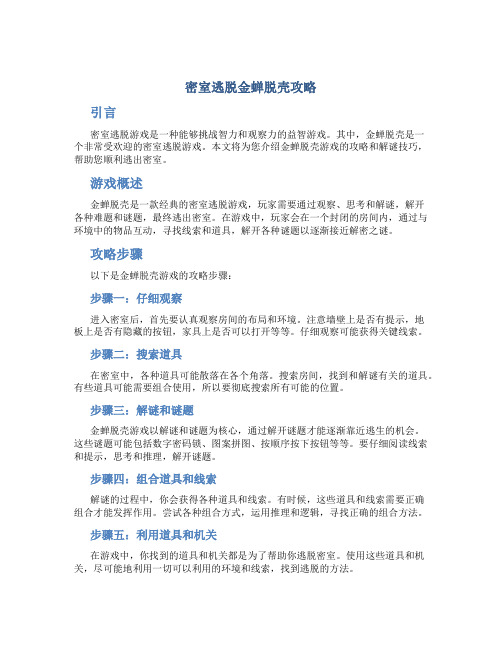 密室逃脱金蝉脱壳攻略

引言

密室逃脱游戏是一种能够挑战智力和观察力的益智游戏。其中，金蝉脱壳是一个非常受欢迎的密室逃脱游戏。本文将为您介绍金蝉脱壳游戏的攻略和解谜技巧，帮助您顺利逃出密室。

游戏概述

金蝉脱壳是一款经典的密室逃脱游戏，玩家需要通过观察、思考和解谜，解开各种难题和谜题，最终逃出密室。在游戏中，玩家会在一个封闭的房间内，通过与环境中的物品互动，寻找线索和道具，解开各种谜题以逐渐接近解密之谜。

攻略步骤

以下是金蝉脱壳游戏的攻略步骤：

步骤一：仔细观察

进入密室后，首先要认真观察房间的布局和环境。注意墙壁上是否有提示，地板上是否有隐藏的按钮，家具上是否可以打开等等。仔细观察可能获得关键线索。

步骤二：搜索道具

在密室中，各种道具可能散落在各个角落。搜索房间，找到和解谜有关的道具。有些道具可能需要组合使用，所以要彻底搜索所有可能的位置。

步骤三：解谜和谜题

金蝉脱壳游戏以解谜和谜题为核心，通过解开谜题才能逐渐靠近逃生的机会。这些谜题可能包括数字密码锁、图案拼图、按顺序按下按钮等等。要仔细阅读线索和提示，思考和推理，解开谜题。

步骤四：组合道具和线索

解谜的过程中，你会获得各种道具和线索。有时候，这些道具和线索需要正确组合才能发挥作用。尝试各种组合方式，运用推理和逻辑，寻找正确的组合方法。

步骤五：利用道具和机关

在游戏中，你找到的道具和机关都是为了帮助你逃脱密室。使用这些道具和机关，尽可能地利用一切可以利用的环境和线索，找到逃脱的方法。